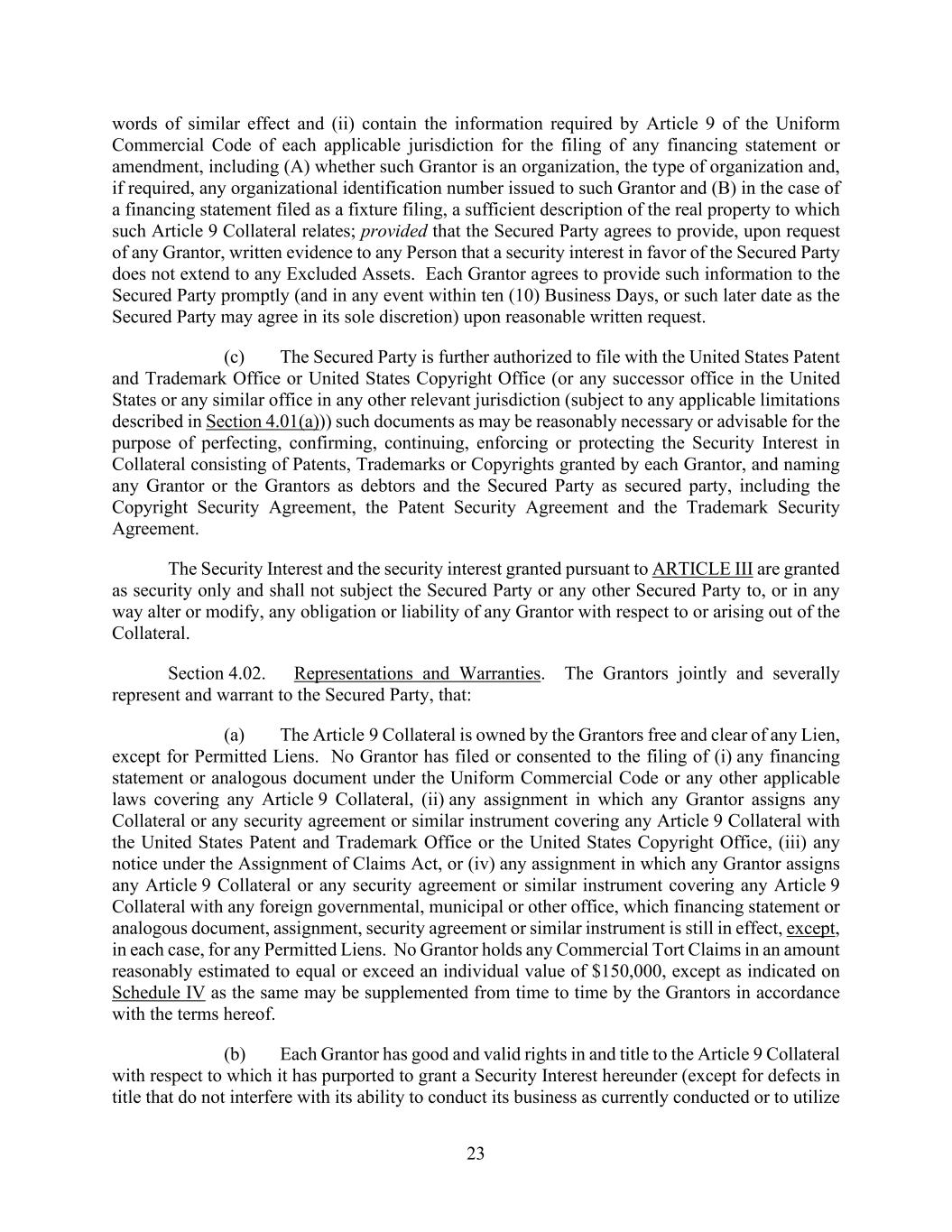 words of similar effect and (ii) contain the information required by Article 9 of the Uniform Commercial Code of each applicable jurisdiction for the filing of any financing statement or amendment, including (A) whether such Grantor is an organization, the type of organization and, if required, any organizational identification number issued to such Grantor and (B) in the case of a financing statement filed as a fixture filing, a sufficient description of the real property to which such Article 9 Collateral relates; provided that the Secured Party agrees to provide, upon request of any Grantor, written evidence to any Person that a security interest in favor of the Secured Party does not extend to any Excluded Assets. Each Grantor agrees to provide such information to the Secured Party promptly (and in any event within ten (10) Business Days, or such later date as the Secured Party may agree in its sole discretion) upon reasonable written request.

(c) The Secured Party is further authorized to file with the United States Patent and Trademark Office or United States Copyright Office (or any successor office in the United States or any similar office in any other relevant jurisdiction (subject to any applicable limitations described in Section 4.01(a))) such documents as may be reasonably necessary or advisable for the purpose of perfecting, confirming, continuing, enforcing or protecting the Security Interest in Collateral consisting of Patents, Trademarks or Copyrights granted by each Grantor, and naming any Grantor or the Grantors as debtors and the Secured Party as secured party, including the Copyright Security Agreement, the Patent Security Agreement and the Trademark Security Agreement.

The Security Interest and the security interest granted pursuant to ARTICLE III are granted as security only and shall not subject the Secured Party or any other Secured Party to, or in any way alter or modify, any obligation or liability of any Grantor with respect to or arising out of the Collateral.

Section 4.02. Representations and Warranties. The Grantors jointly and severally represent and warrant to the Secured Party, that:

(a) The Article 9 Collateral is owned by the Grantors free and clear of any Lien, except for Permitted Liens. No Grantor has filed or consented to the filing of (i) any financing statement or analogous document under the Uniform Commercial Code or any other applicable laws covering any Article 9 Collateral, (ii) any assignment in which any Grantor assigns any Collateral or any security agreement or similar instrument covering any Article 9 Collateral with the United States Patent and Trademark Office or the United States Copyright Office, (iii) any notice under the Assignment of Claims Act, or (iv) any assignment in which any Grantor assigns any Article 9 Collateral or any security agreement or similar instrument covering any Article 9 Collateral with any foreign governmental, municipal or other office, which financing statement or analogous document, assignment, security agreement or similar instrument is still in effect, except, in each case, for any Permitted Liens. No Grantor holds any Commercial Tort Claims in an amount reasonably estimated to equal or exceed an individual value of $150,000, except as indicated on Schedule IV as the same may be supplemented from time to time by the Grantors in accordance with the terms hereof.

(b) Each Grantor has good and valid rights in and title to the Article 9 Collateral with respect to which it has purported to grant a Security Interest hereunder (except for defects in title that do not interfere with its ability to conduct its business as currently conducted or to utilize

23